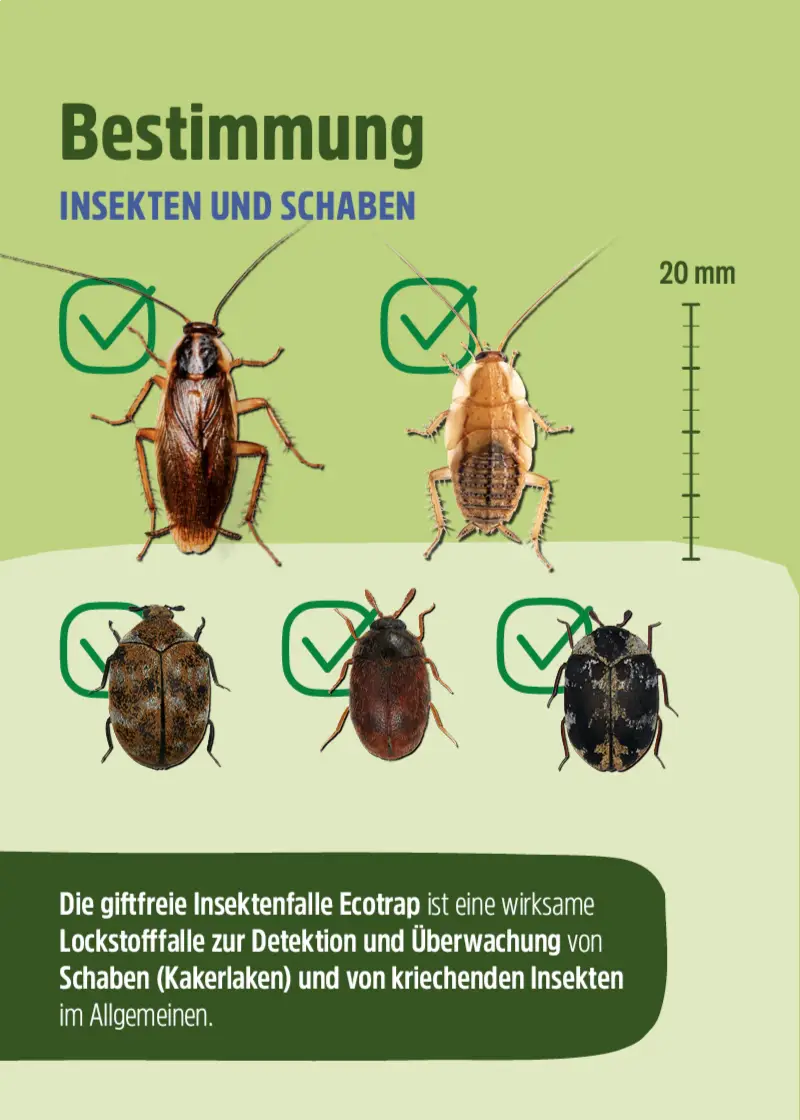 Bestimmung

INSEKTEN UND SCHABEN

20 mm

Die giftfreie Insektenfalle Ecotrap ist eine wirksame Lockstofffalle zur Detektion und Überwachung von Schaben (Kakerlaken) und von kriechenden Insekten im Allgemeinen.